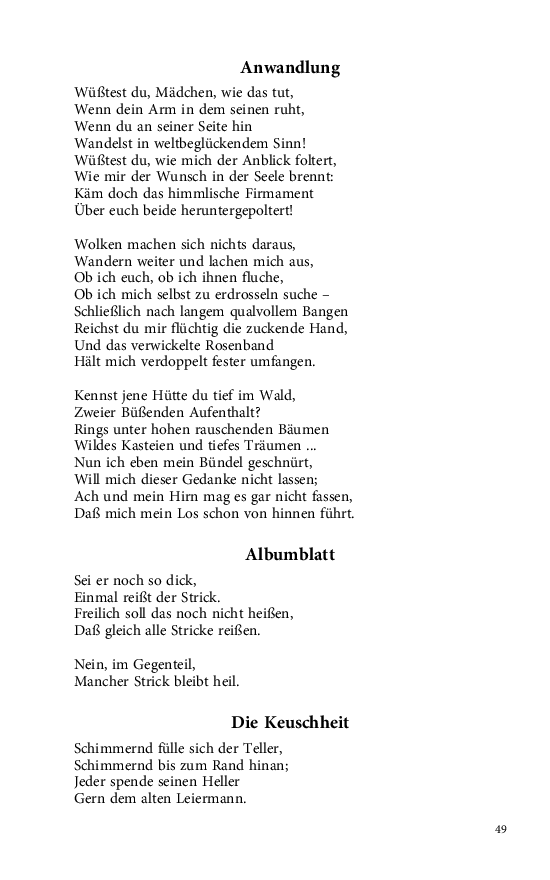 Anwandlung

Wüßtest du, Mädchen, wie das tut,
Wenn dein Arm in dem seinen ruht,
Wenn du an seiner Seite hin
Wandelst in weltbeglückendem Sinn!
Wüßtest du, wie mich der Anblick foltert,
Wie mir der Wunsch in der Seele brennt:
Käm doch das himmlische Firmament
Über euch beide heruntergepoltert!

Wolken machen sich nichts daraus,
Wandern weiter und lachen mich aus,
Ob ich euch, ob ich ihnen fluche,
Ob ich mich selbst zu erdrosseln suche –
Schließlich nach langem qualvollem Bangen
Reichst du mir flüchtig die zuckende Hand,
Und das verwickelte Rosenband
Hält mich verdoppelt fester umfangen.

Kennst jene Hütte du tief im Wald,
Zweier Büßenden Aufenthalt?
Rings unter hohen rauschenden Bäumen
Wildes Kasteien und tiefes Träumen ...
Nun ich eben mein Bündel geschnürt,
Will mich dieser Gedanke nicht lassen;
Ach und mein Hirn mag es gar nicht fassen,
Daß mich mein Los schon von hinnen führt.

Albumblatt

Sei er noch so dick,
Einmal reißt der Strick.
Freilich soll das noch nicht heißen,
Daß gleich alle Stricke reißen.

Nein, im Gegenteil,
Mancher Strick bleibt heil.

Die Keuschheit

Schimmernd fülle sich der Teller,
Schimmernd bis zum Rand hinan;
Jeder spende seinen Heller
Gern dem alten Leiermann.

49